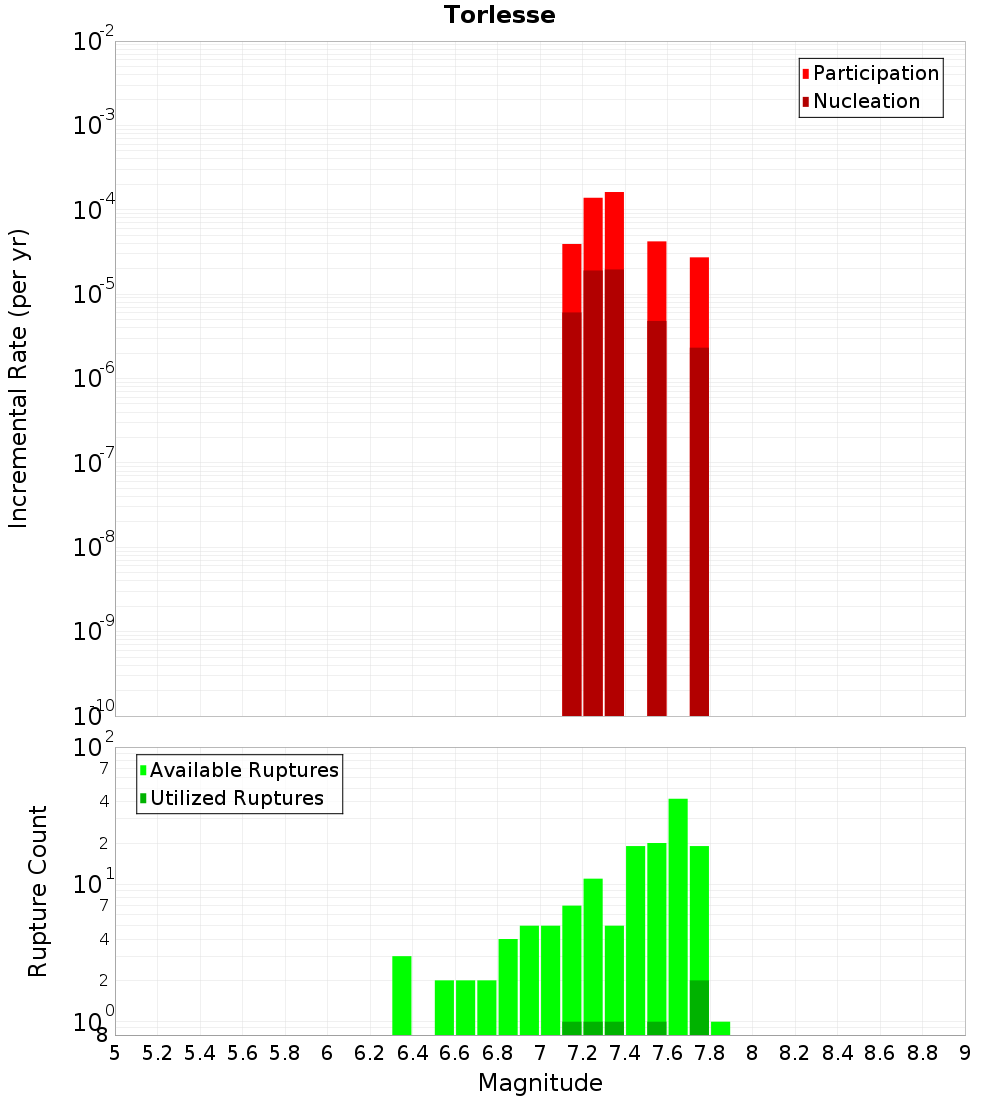 Torlesse

Participation
Nucleation

Incremental Rate (per yr)

$10^{-2}$
$10^{-3}$
$10^{-4}$
$10^{-5}$
$10^{-6}$
$10^{-7}$
$10^{-8}$
$10^{-9}$
$10^{-10}$

Available Ruptures
Utilized Ruptures

Rupture Count

$10^{2}$
7
4
2
$10^{1}$
7
4
2
$10^{0}$
8

5 5.2 5.4 5.6 5.8 6 6.2 6.4 6.6 6.8 7 7.2 7.4 7.6 7.8 8 8.2 8.4 8.6 8.8 9

Magnitude